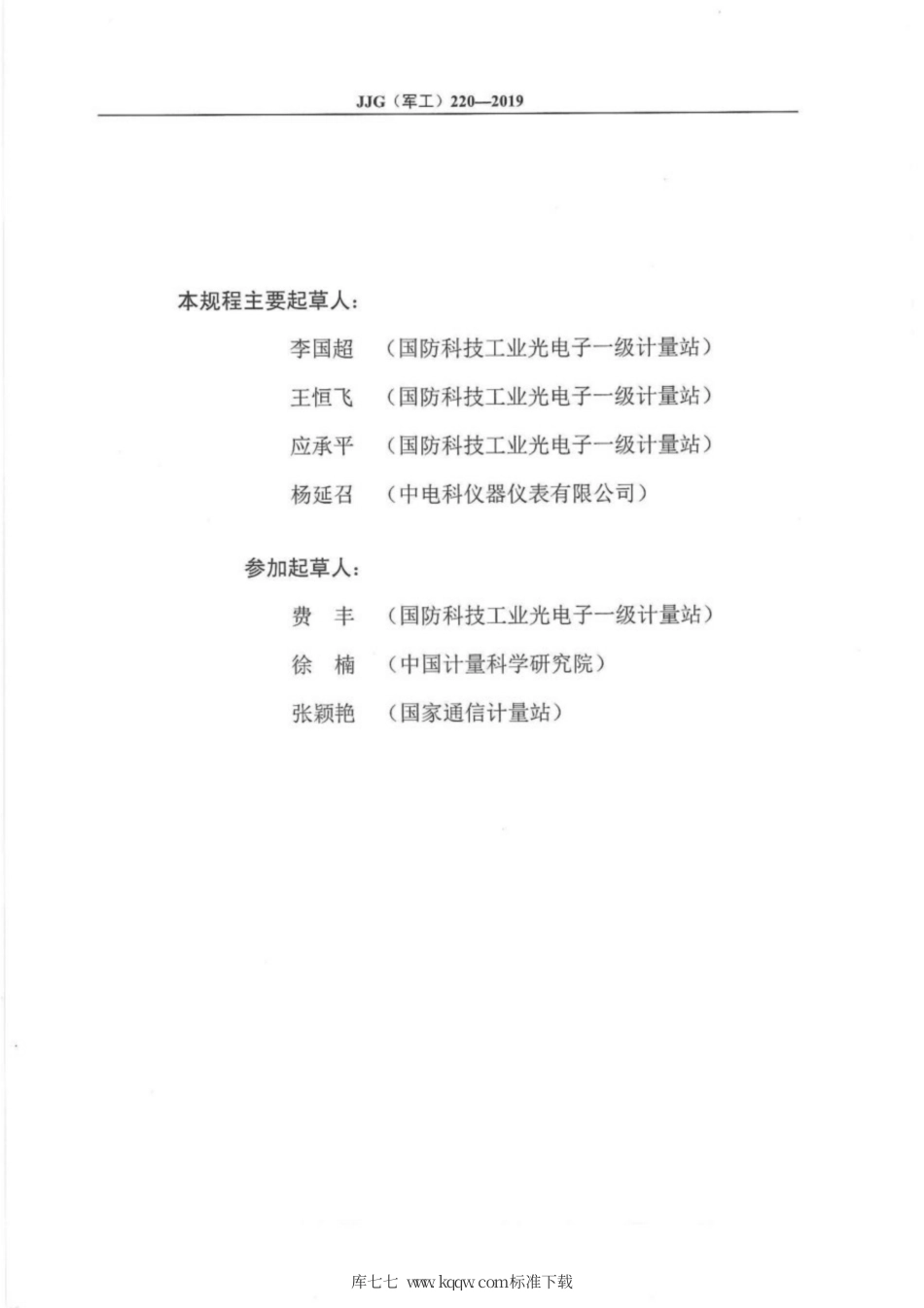 JJG（军工）220—2019

本规程主要起草人：

李国超　（国防科技工业光电子一级计量站）

王恒飞　（国防科技工业光电子一级计量站）

应承平　（国防科技工业光电子一级计量站）

杨延召　（中电科仪器仪表有限公司）

参加起草人：

费　丰　（国防科技工业光电子一级计量站）

徐　楠　（中国计量科学研究院）

张颖艳　（国家通信计量站）

库七七 www.kqqw.com标准下载